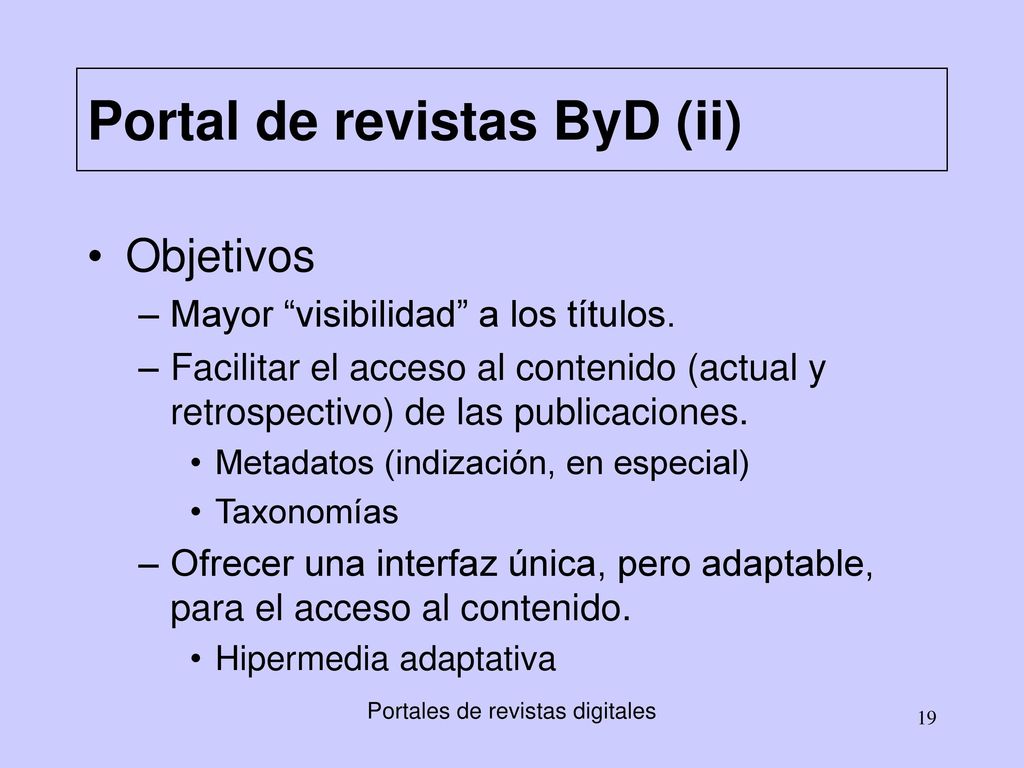 Portal de revistas ByD (ii)

• Objetivos
– Mayor “visibilidad” a los títulos.
– Facilitar el acceso al contenido (actual y retrospectivo) de las publicaciones.
• Metadatos (indización, en especial)
• Taxonomías
– Ofrecer una interfaz única, pero adaptable, para el acceso al contenido.
• Hipermedia adaptativa

Portales de revistas digitales

19